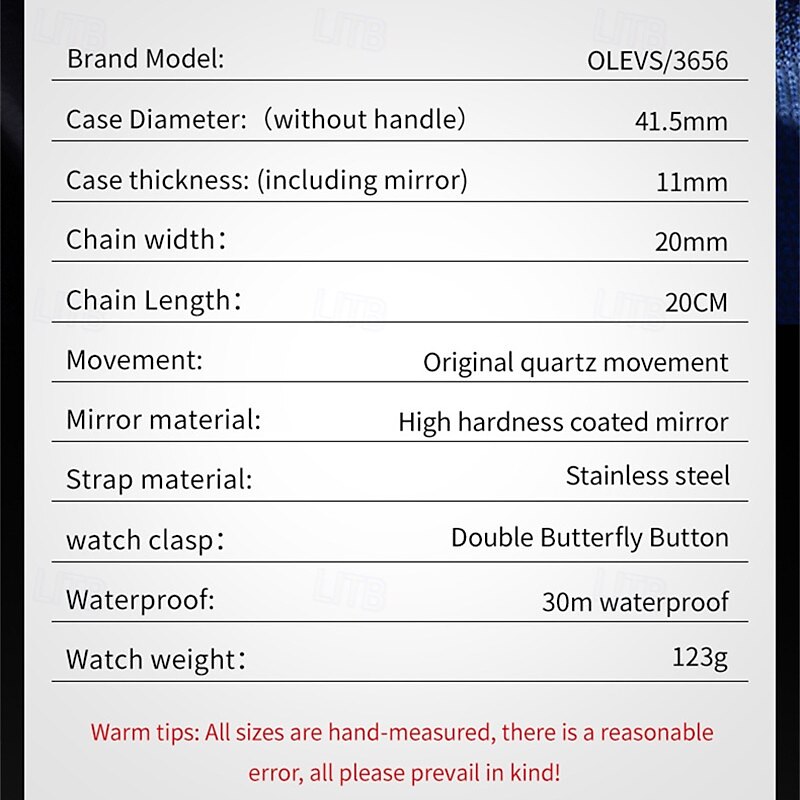 Brand Model: OLEVS/3656

Case Diameter: (without handle) 41.5mm

Case thickness: (including mirror) 11mm

Chain width: 20mm

Chain Length: 20CM

Movement: Original quartz movement

Mirror material: High hardness coated mirror

Strap material: Stainless steel

watch clasp: Double Butterfly Button

Waterproof: 30m waterproof

Watch weight: 123g

Warm tips: All sizes are hand-measured, there is a reasonable error, all please prevail in kind!

LITB